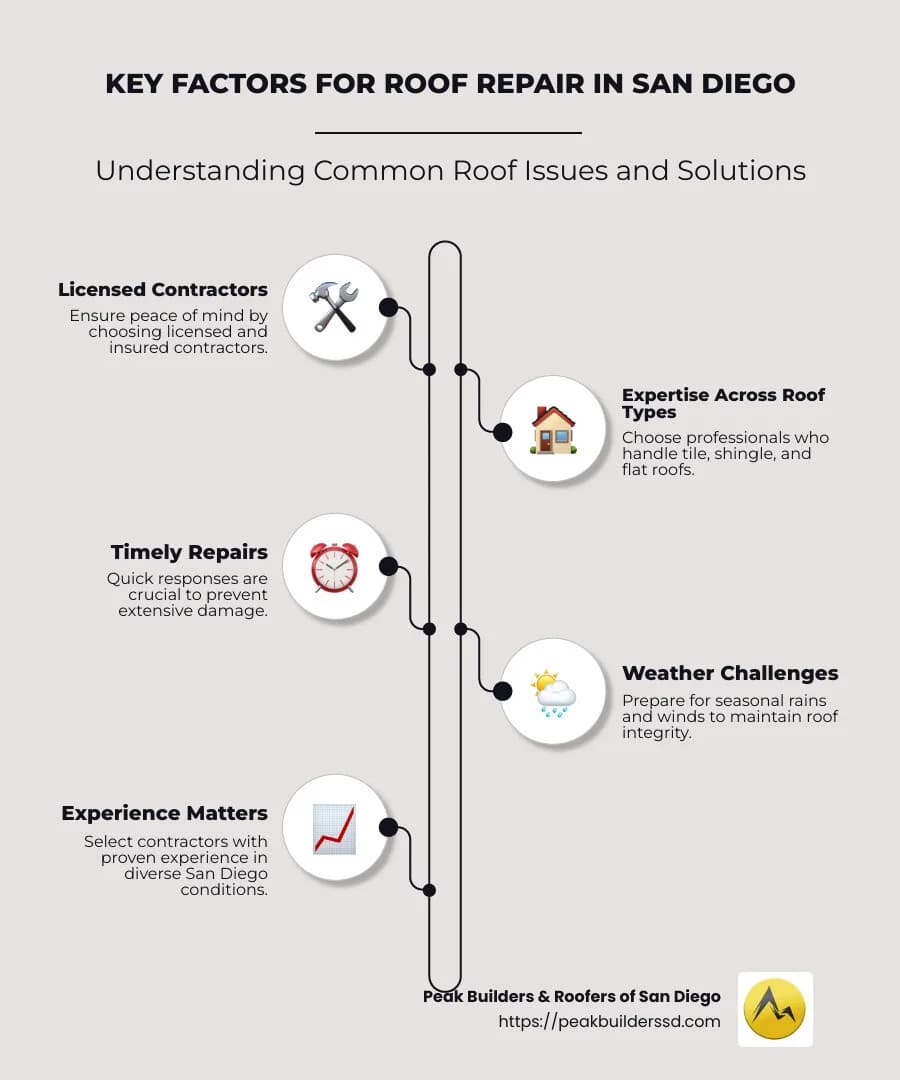 KEY FACTORS FOR ROOF REPAIR IN SAN DIEGO

Understanding Common Roof Issues and Solutions

Licensed Contractors

Ensure peace of mind by choosing licensed and insured contractors.

Expertise Across Roof Types

Choose professionals who handle tile, shingle, and flat roofs.

Timely Repairs

Quick responses are crucial to prevent extensive damage.

Weather Challenges

Prepare for seasonal rains and winds to maintain roof integrity.

Experience Matters

Select contractors with proven experience in diverse San Diego conditions.

Peak Builders & Roofers of San Diego
https://peakbuilderssd.com